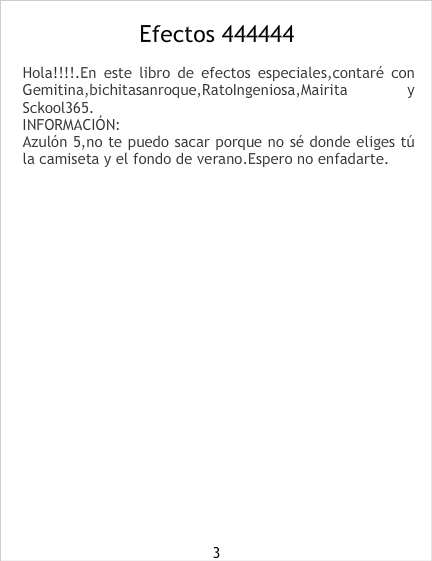 Efectos 444444

Hola!!!!.En este libro de efectos especiales,contaré con Gemitina,bichitasanroque,RatoIngeniosa,Mairita y Sckool365.
INFORMACIÓN:
Azulón 5,no te puedo sacar porque no sé donde eliges tú la camiseta y el fondo de verano.Espero no enfadarte.

3